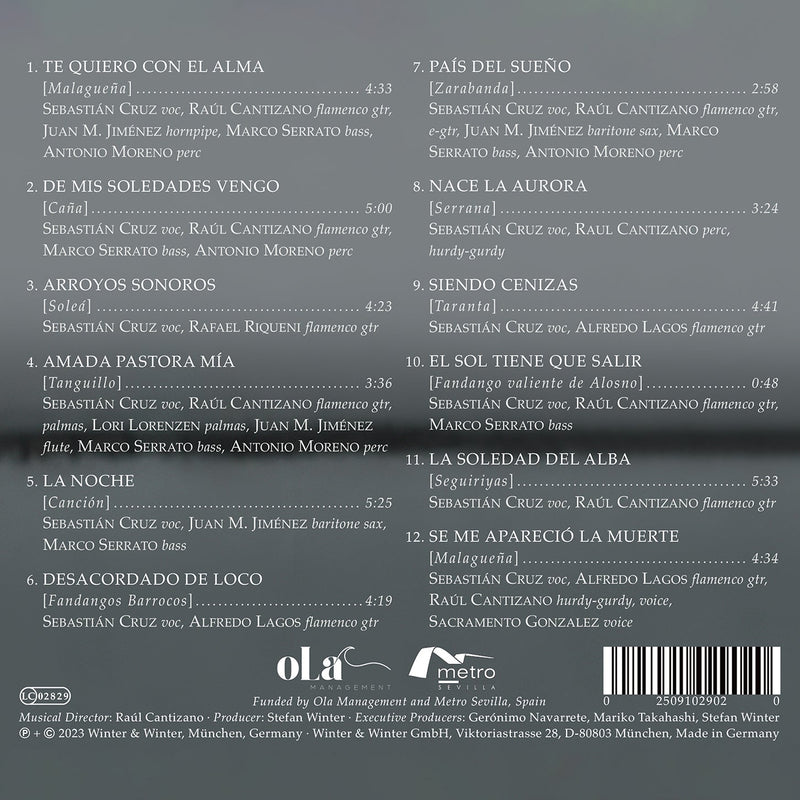 1. TE QUIERO CON EL ALMA
[Malagueña] 4:33
Sebastián Cruz voc, Raúl Cantizano flamenco gtr, Juan M. Jiménez hornpipe, Marco Serrato bass, Antonio Moreno perc

2. DE MIS SOLEDADES VENGO
[Caña] 5:00
Sebastián Cruz voc, Raúl Cantizano flamenco gtr, Marco Serrato bass, Antonio Moreno perc

3. ARROYOS SONOROS
[Soleá] 4:23
Sebastián Cruz voc, Rafael Riqueni flamenco gtr

4. AMADA PASTORA MÍA
[Tanguillo] 3:36
Sebastián Cruz voc, Raúl Cantizano flamenco gtr, palmas, Lori Lorenzen palmas, Juan M. Jiménez flute, Marco Serrato bass, Antonio Moreno perc

5. LA NOCHE
[Canción] 5:25
Sebastián Cruz voc, Juan M. Jiménez baritone sax, Marco Serrato bass

6. DESACORDADO DE LOCO
[Fandangos Barrocos] 4:19
Sebastián Cruz voc, Alfredo Lagos flamenco gtr

7. PAÍS DEL SUEÑO
[Zarabanda] 2:58
Sebastián Cruz voc, Raúl Cantizano flamenco gtr, e-gtr, Juan M. Jiménez baritone sax, Marco Serrato bass, Antonio Moreno perc

8. NACE LA AURORA
[Serrana] 3:24
Sebastián Cruz voc, Raul Cantizano perc, hurdy-gurdy

9. SIENDO CENIZAS
[Taranta] 4:41
Sebastián Cruz voc, Alfredo Lagos flamenco gtr

10. EL SOL TIENE QUE SALIR
[Fandango valiente de Alosno] 0:48
Sebastián Cruz voc, Raúl Cantizano flamenco gtr, Marco Serrato bass

11. LA SOLEDAD DEL ALBA
[Seguiriyas] 5:33
Sebastián Cruz voc, Raúl Cantizano flamenco gtr

12. SE ME APARECIÓ LA MUERTE
[Malagueña] 4:34
Sebastián Cruz voc, Alfredo Lagos flamenco gtr, Raúl Cantizano hurdy-gurdy, voice, Sacramento Gonzalez voice

oLa MANAGEMENT
metro SEVILLA

0 2509102902 0

LC 02829
Funded by Ola Management and Metro Sevilla, Spain
Musical Director: Raúl Cantizano · Producer: Stefan Winter · Executive Producers: Gerónimo Navarrete, Mariko Takahashi, Stefan Winter
℗ + © 2023 Winter & Winter, München, Germany · Winter & Winter GmbH, Viktoriastrasse 28, D-80803 München, Made in Germany